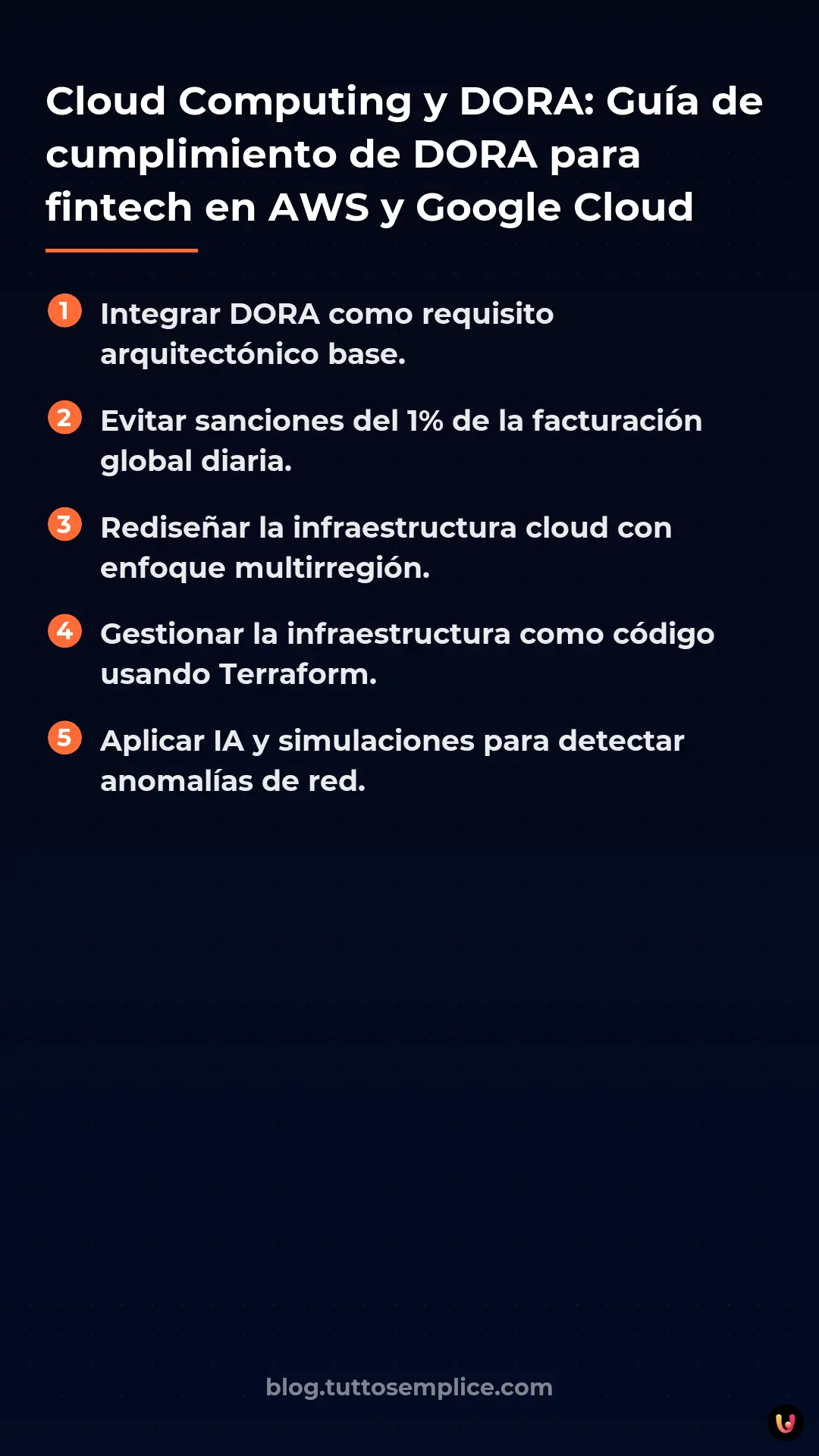 Cloud Computing y DORA: Guía de cumplimiento de DORA para fintech en AWS y Google Cloud

1 Integrar DORA como requisito arquitectónico base.

2 Evitar sanciones del 1% de la facturación global diaria.

3 Rediseñar la infraestructura cloud con enfoque multirregión.

4 Gestionar la infraestructura como código usando Terraform.

5 Aplicar IA y simulaciones para detectar anomalías de red.

blog.tuttosemplice.com